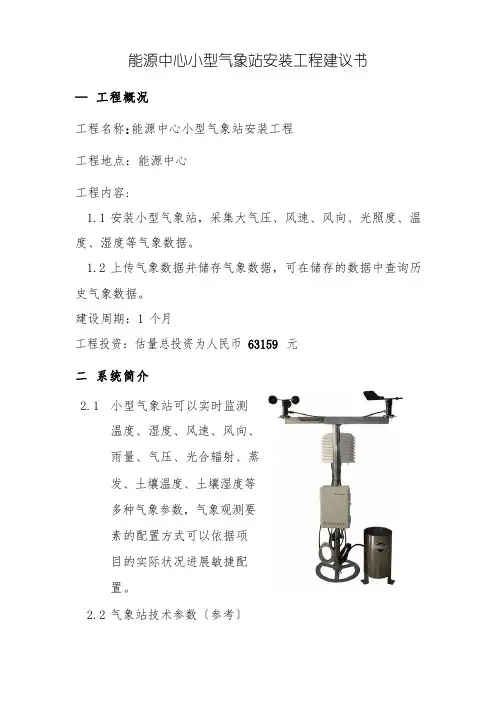 能源中心小型气象站安装工程建议书

一 工程概况

工程名称:能源中心小型气象站安装工程

工程地点：能源中心

工程内容:

1.1 安装小型气象站，采集大气压、风速、风向、光照度、温度、湿度等气象数据。

1.2 上传气象数据并储存气象数据，可在储存的数据中查询历史气象数据。

建设周期：1 个月

工程投资：估量总投资为人民币 63159 元

二 系统简介

2.1 小型气象站可以实时监测温度、湿度、风速、风向、雨量、气压、光合辐射、蒸发、土壤温度、土壤湿度等多种气象参数，气象观测要素的配置方式可以依据项目的实际状况进展敏捷配置。

2.2 气象站技术参数〔参考〕